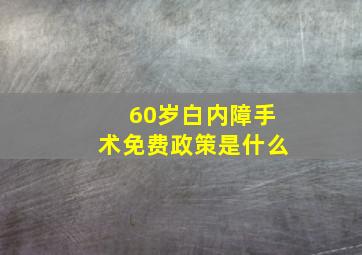 60岁白内障手术免费政策是什么